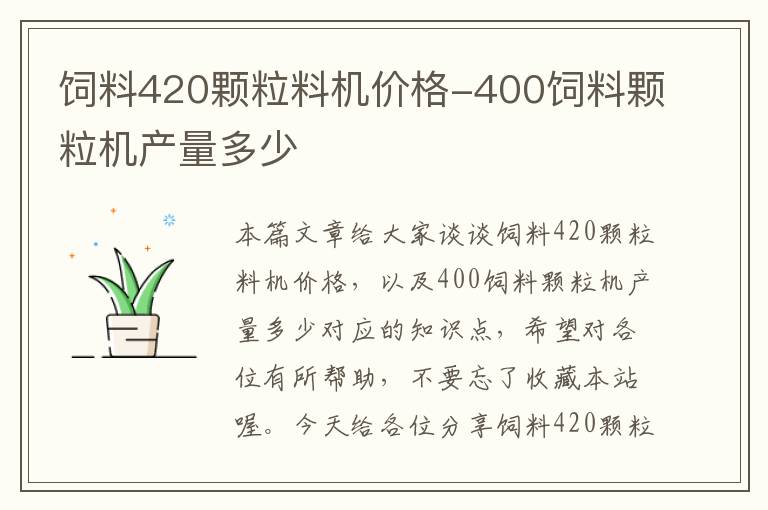 饲料420颗粒料机价格-400饲料颗粒机产量多少

本篇文章给大家谈谈饲料420颗粒料机价格，以及400饲料颗粒机产量多少对应的知识点，希望对各位有所帮助，不要忘了收藏本站喔。今天给各位分享饲料420颗粒